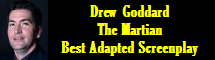 Drew Goddard
The Martian
Best Adapted Screenplay